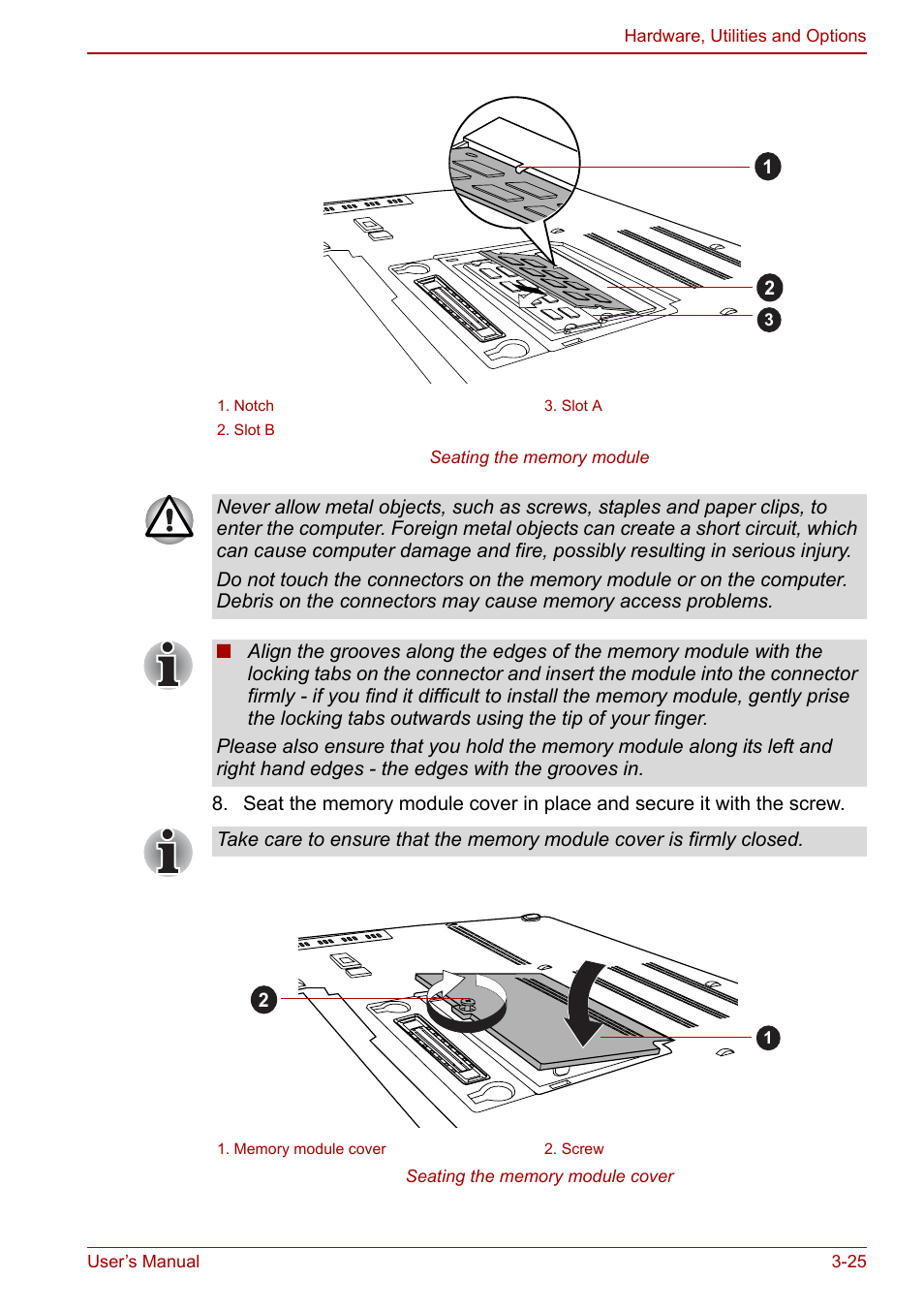 Hardware, Utilities and Options

1

2

3

1. Notch

2. Slot B

3. Slot A

Seating the memory module

Never allow metal objects, such as screws, staples and paper clips, to enter the computer. Foreign metal objects can create a short circuit, which can cause computer damage and fire, possibly resulting in serious injury.

Do not touch the connectors on the memory module or on the computer. Debris on the connectors may cause memory access problems.

■ Align the grooves along the edges of the memory module with the locking tabs on the connector and insert the module into the connector firmly - if you find it difficult to install the memory module, gently prise the locking tabs outwards using the tip of your finger.

Please also ensure that you hold the memory module along its left and right hand edges - the edges with the grooves in.

8. Seat the memory module cover in place and secure it with the screw.

Take care to ensure that the memory module cover is firmly closed.

2

1

1. Memory module cover

2. Screw

Seating the memory module cover

User's Manual

3-25